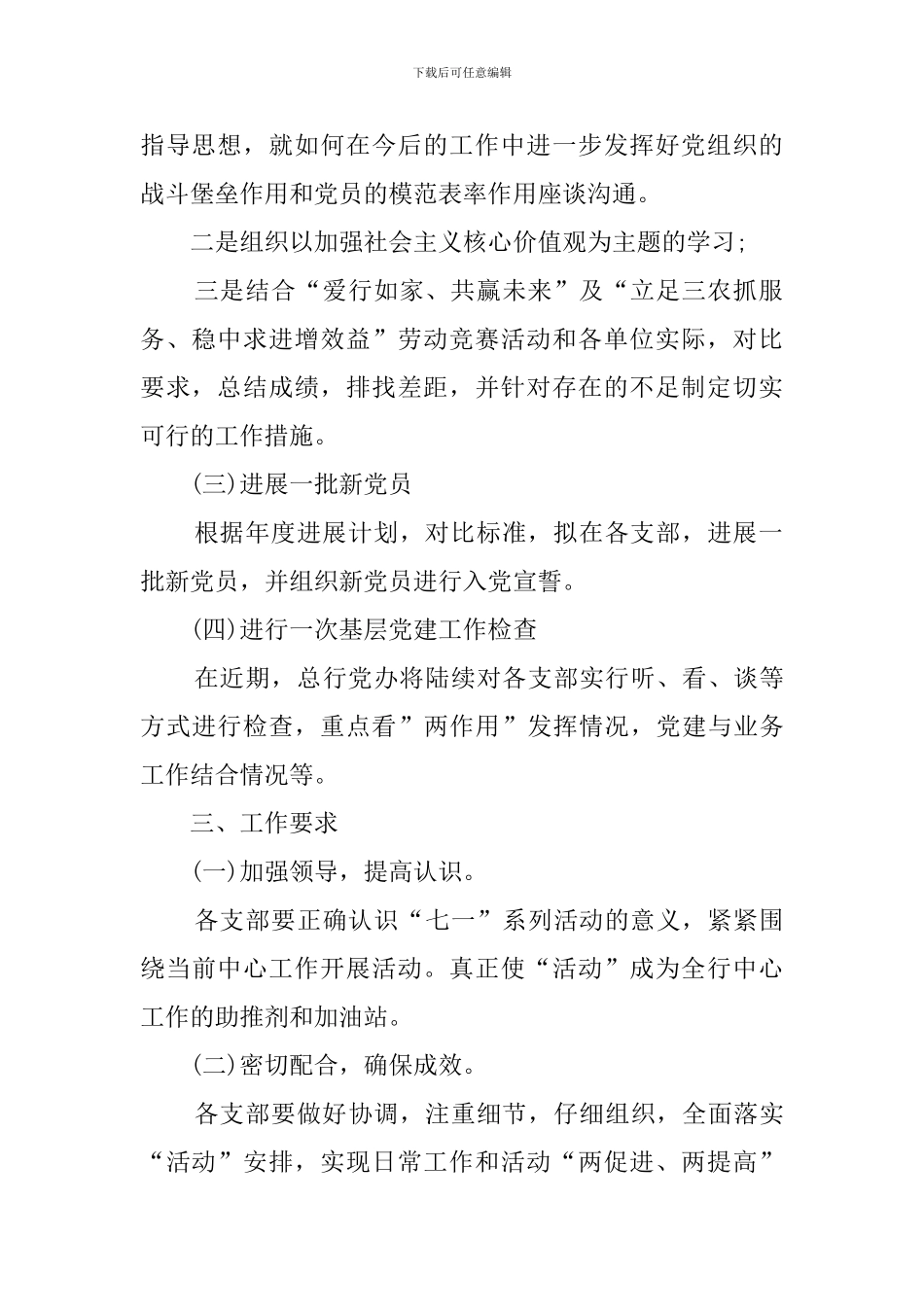 下载后可任意编辑

指导思想，就如何在今后的工作中进一步发挥好党组织的战斗堡垒作用和党员的模范表率作用座谈沟通。

二是组织以加强社会主义核心价值观为主题的学习;

三是结合“爱行如家、共赢未来”及“立足三农抓服务、稳中求进增效益”劳动竞赛活动和各单位实际，对比要求，总结成绩，排找差距，并针对存在的不足制定切实可行的工作措施。

(三)进展一批新党员

根据年度进展计划，对比标准，拟在各支部，进展一批新党员，并组织新党员进行入党宣誓。

(四)进行一次基层党建工作检查

在近期，总行党办将陆续对各支部实行听、看、谈等方式进行检查，重点看”两作用”发挥情况，党建与业务工作结合情况等。

三、工作要求

(一)加强领导，提高认识。

各支部要正确认识“七一”系列活动的意义，紧紧围绕当前中心工作开展活动。真正使“活动”成为全行中心工作的助推剂和加油站。

(二)密切配合，确保成效。

各支部要做好协调，注重细节，仔细组织，全面落实“活动”安排，实现日常工作和活动“两促进、两提高”